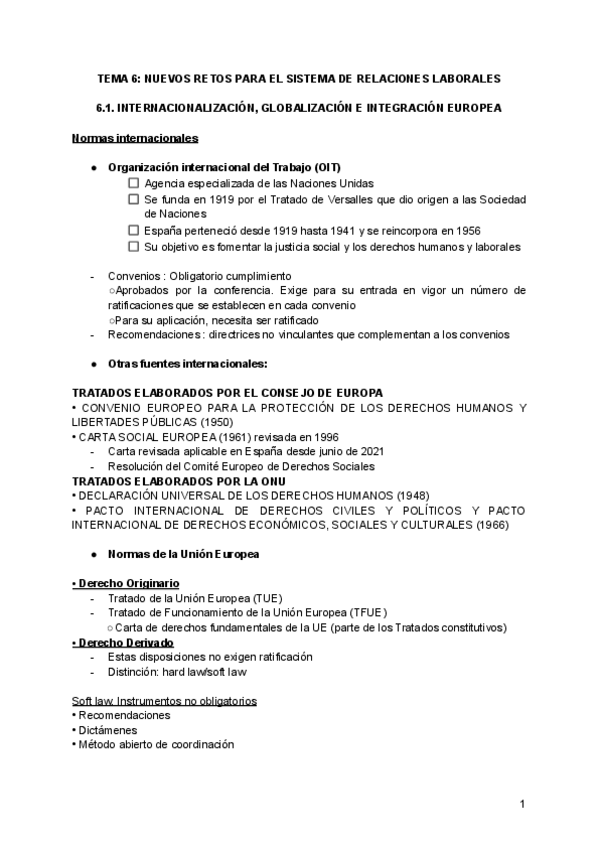 TEMA 6: NUEVOS RETOS PARA EL SISTEMA DE RELACIONES LABORALES

6.1. INTERNACIONALIZACIÓN, GLOBALIZACIÓN E INTEGRACIÓN EUROPEA

Normas internacionales

● Organización internacional del Trabajo (OIT)
☐ Agencia especializada de las Naciones Unidas
☐ Se funda en 1919 por el Tratado de Versalles que dio origen a las Sociedad de Naciones
☐ España perteneció desde 1919 hasta 1941 y se reincorpora en 1956
☐ Su objetivo es fomentar la justicia social y los derechos humanos y laborales

- Convenios : Obligatorio cumplimiento
○Aprobados por la conferencia. Exige para su entrada en vigor un número de ratificaciones que se establecen en cada convenio
○Para su aplicación, necesita ser ratificado
- Recomendaciones : directrices no vinculantes que complementan a los convenios

● Otras fuentes internacionales:

TRATADOS ELABORADOS POR EL CONSEJO DE EUROPA
• CONVENIO EUROPEO PARA LA PROTECCIÓN DE LOS DERECHOS HUMANOS Y LIBERTADES PÚBLICAS (1950)
• CARTA SOCIAL EUROPEA (1961) revisada en 1996
- Carta revisada aplicable en España desde junio de 2021
- Resolución del Comité Europeo de Derechos Sociales
TRATADOS ELABORADOS POR LA ONU
• DECLARACIÓN UNIVERSAL DE LOS DERECHOS HUMANOS (1948)
• PACTO INTERNACIONAL DE DERECHOS CIVILES Y POLÍTICOS Y PACTO INTERNACIONAL DE DERECHOS ECONÓMICOS, SOCIALES Y CULTURALES (1966)

● Normas de la Unión Europea

• Derecho Originario
- Tratado de la Unión Europea (TUE)
- Tratado de Funcionamiento de la Unión Europea (TFUE)
○ Carta de derechos fundamentales de la UE (parte de los Tratados constitutivos)
• Derecho Derivado
- Estas disposiciones no exigen ratificación
- Distinción: hard law/soft law

Soft law. Instrumentos no obligatorios
• Recomendaciones
• Dictámenes
• Método abierto de coordinación

1